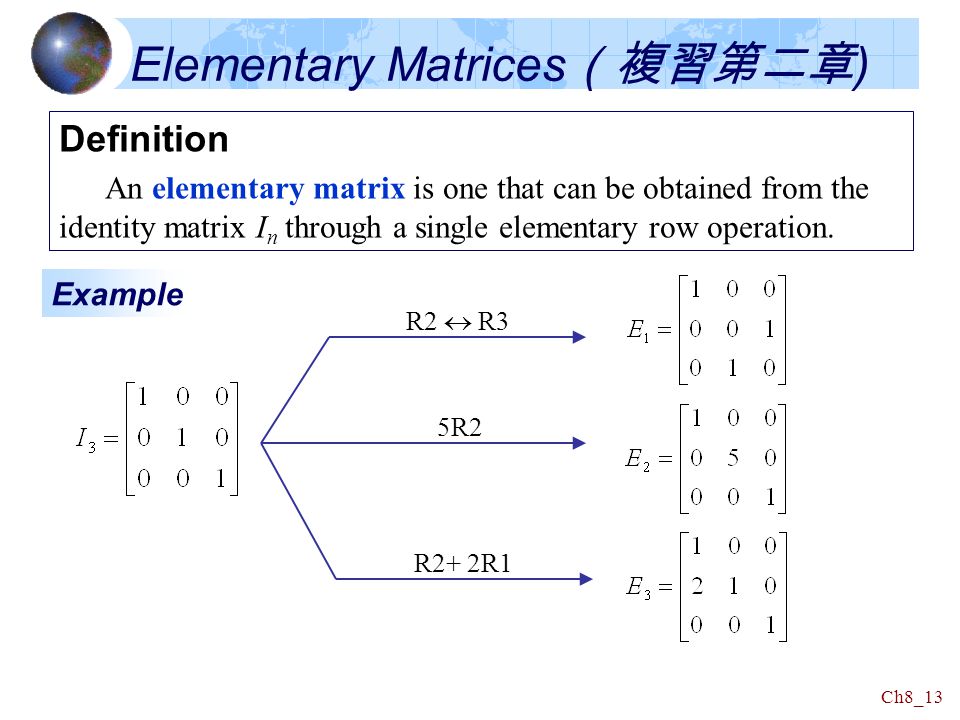 Elementary Matrices（複習第二章)

Definition

An elementary matrix is one that can be obtained from the identity matrix $I_n$ through a single elementary row operation.

Example

$I_3 = \begin{bmatrix} 1 & 0 & 0 \\ 0 & 1 & 0 \\ 0 & 0 & 1 \end{bmatrix}$

R2 $\leftrightarrow$ R3

$E_1 = \begin{bmatrix} 1 & 0 & 0 \\ 0 & 0 & 1 \\ 0 & 1 & 0 \end{bmatrix}$

5R2

$E_2 = \begin{bmatrix} 1 & 0 & 0 \\ 0 & 5 & 0 \\ 0 & 0 & 1 \end{bmatrix}$

R2+ 2R1

$E_3 = \begin{bmatrix} 1 & 0 & 0 \\ 2 & 1 & 0 \\ 0 & 0 & 1 \end{bmatrix}$

Ch8_13